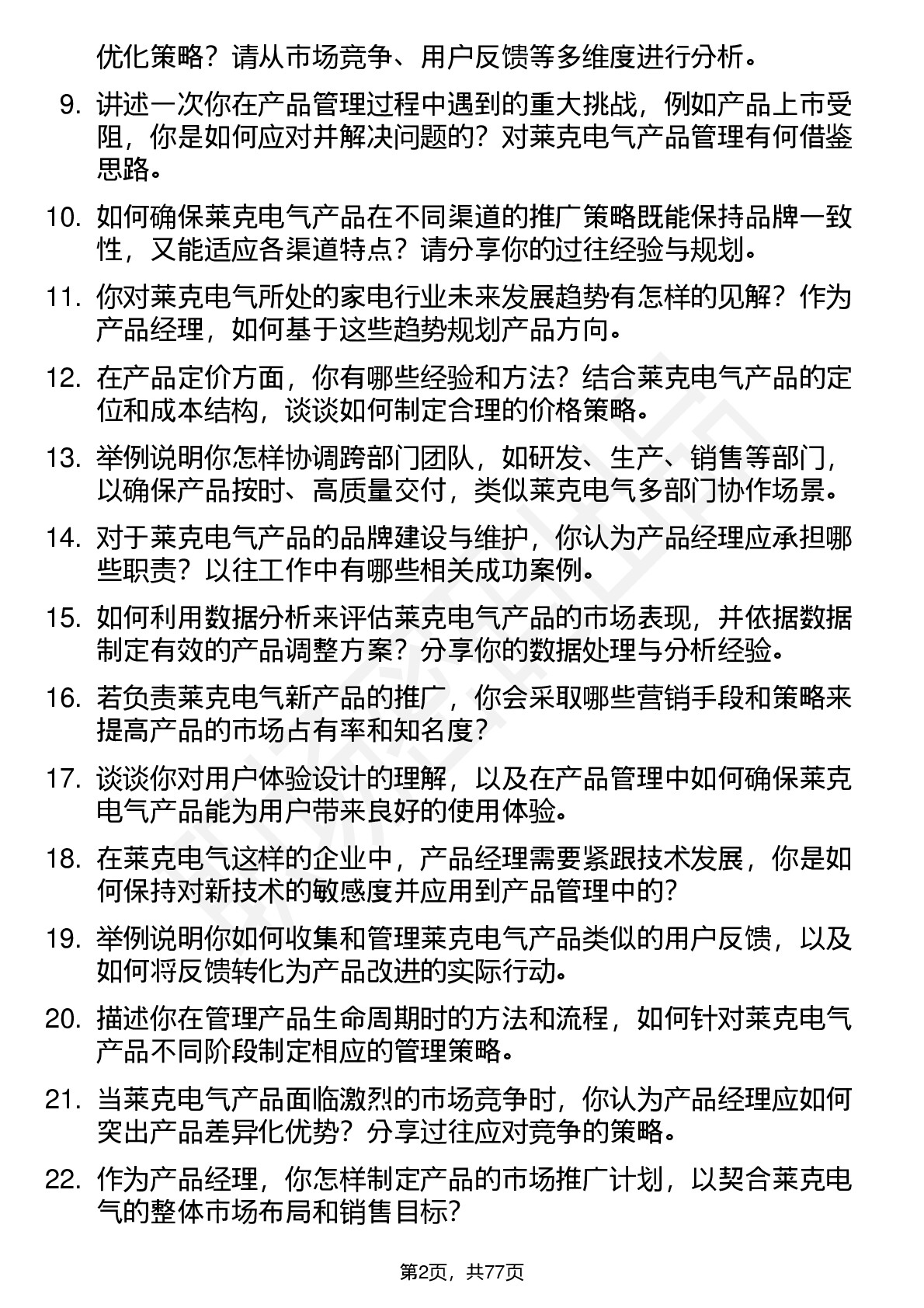 优化策略？请从市场竞争、用户反馈等多维度进行分析。

9. 讲述一次你在产品管理过程中遇到的重大挑战，例如产品上市受阻，你是如何应对并解决问题的？对莱克电气产品管理有何借鉴思路。

10. 如何确保莱克电气产品在不同渠道的推广策略既能保持品牌一致性，又能适应各渠道特点？请分享你的过往经验与规划。

11. 你对莱克电气所处的家电行业未来发展趋势有怎样的见解？作为产品经理，如何基于这些趋势规划产品方向。

12. 在产品定价方面，你有哪些经验和方法？结合莱克电气产品的定位和成本结构，谈谈如何制定合理的价格策略。

13. 举例说明你怎样协调跨部门团队，如研发、生产、销售等部门，以确保产品按时、高质量交付，类似莱克电气多部门协作场景。

14. 对于莱克电气产品的品牌建设与维护，你认为产品经理应承担哪些职责？以往工作中有哪些相关成功案例。

15. 如何利用数据分析来评估莱克电气产品的市场表现，并依据数据制定有效的产品调整方案？分享你的数据处理与分析经验。

16. 若负责莱克电气新产品的推广，你会采取哪些营销手段和策略来提高产品的市场占有率和知名度？

17. 谈谈你对用户体验设计的理解，以及在产品管理中如何确保莱克电气产品能为用户带来良好的使用体验。

18. 在莱克电气这样的企业中，产品经理需要紧跟技术发展，你是如何保持对新技术的敏感度并应用到产品管理中的？

19. 举例说明你如何收集和管理莱克电气产品类似的用户反馈，以及如何将反馈转化为产品改进的实际行动。

20. 描述你在管理产品生命周期时的方法和流程，如何针对莱克电气产品不同阶段制定相应的管理策略。

21. 当莱克电气产品面临激烈的市场竞争时，你认为产品经理应如何突出产品差异化优势？分享过往应对竞争的策略。

22. 作为产品经理，你怎样制定产品的市场推广计划，以契合莱克电气的整体市场布局和销售目标？

第2页，共77页